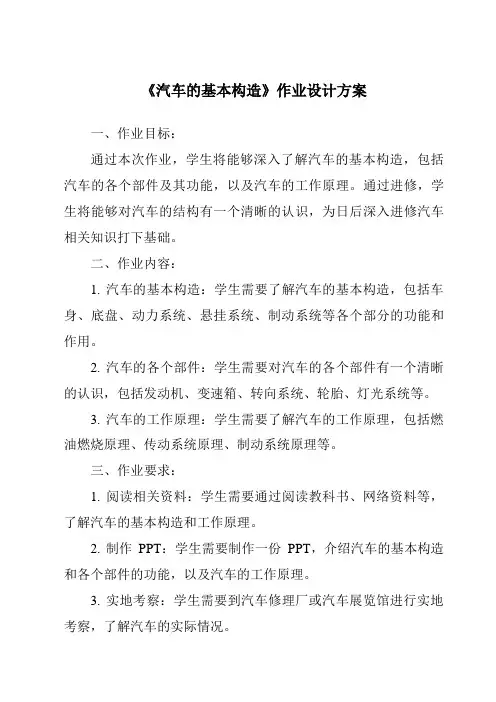 《汽车的基本构造》作业设计方案

一、作业目标：

通过本次作业，学生将能够深入了解汽车的基本构造，包括汽车的各个部件及其功能，以及汽车的工作原理。通过进修，学生将能够对汽车的结构有一个清晰的认识，为日后深入进修汽车相关知识打下基础。

二、作业内容：

1. 汽车的基本构造：学生需要了解汽车的基本构造，包括车身、底盘、动力系统、悬挂系统、制动系统等各个部分的功能和作用。

2. 汽车的各个部件：学生需要对汽车的各个部件有一个清晰的认识，包括发动机、变速箱、转向系统、轮胎、灯光系统等。

3. 汽车的工作原理：学生需要了解汽车的工作原理，包括燃油燃烧原理、传动系统原理、制动系统原理等。

三、作业要求：

1. 阅读相关资料：学生需要通过阅读教科书、网络资料等，了解汽车的基本构造和工作原理。

2. 制作 PPT：学生需要制作一份 PPT，介绍汽车的基本构造和各个部件的功能，以及汽车的工作原理。

3. 实地考察：学生需要到汽车修理厂或汽车展览馆进行实地考察，了解汽车的实际情况。